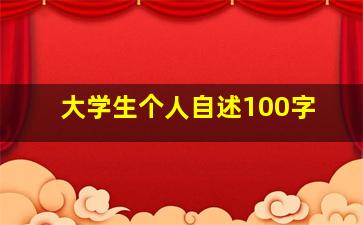 大学生个人自述100字